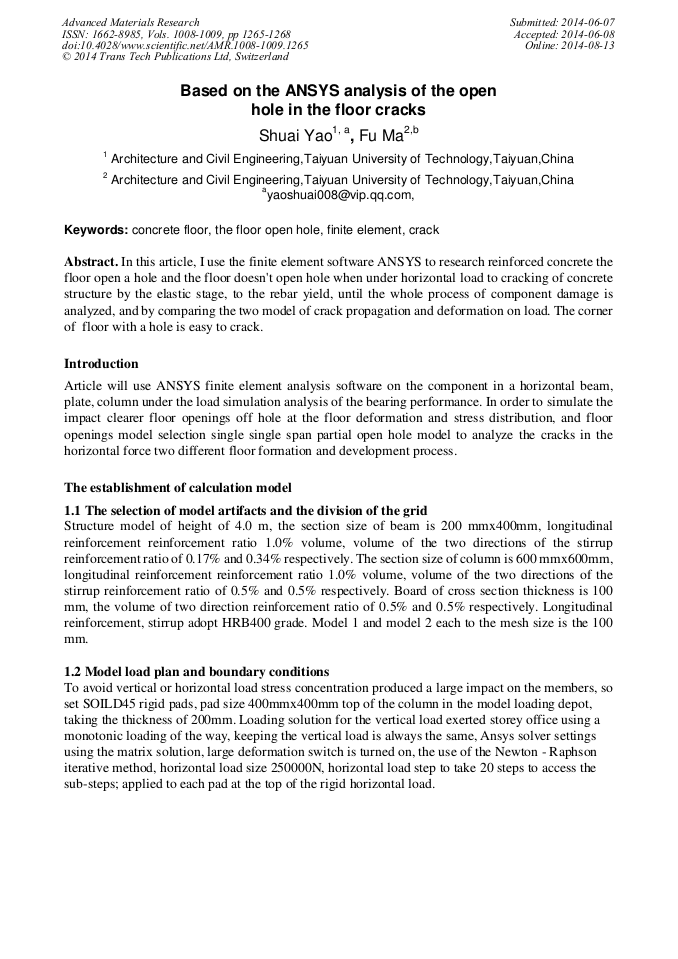 Advanced Materials Research
ISSN: 1662-8985, Vols. 1008-1009, pp 1265-1268
doi:10.4028/www.scientific.net/AMR.1008-1009.1265
© 2014 Trans Tech Publications Ltd, Switzerland

Submitted: 2014-06-07
Accepted: 2014-06-08
Online: 2014-08-13

Based on the ANSYS analysis of the open hole in the floor cracks

Shuai Yao$^{1, a}$, Fu Ma$^{2,b}$

$^1$ Architecture and Civil Engineering,Taiyuan University of Technology,Taiyuan,China

$^2$ Architecture and Civil Engineering,Taiyuan University of Technology,Taiyuan,China

$^a$yaoshuai008@vip.qq.com,

Keywords: concrete floor, the floor open hole, finite element, crack

Abstract. In this article, I use the finite element software ANSYS to research reinforced concrete the floor open a hole and the floor doesn't open hole when under horizontal load to cracking of concrete structure by the elastic stage, to the rebar yield, until the whole process of component damage is analyzed, and by comparing the two model of crack propagation and deformation on load. The corner of floor with a hole is easy to crack.

Introduction

Article will use ANSYS finite element analysis software on the component in a horizontal beam, plate, column under the load simulation analysis of the bearing performance. In order to simulate the impact clearer floor openings off hole at the floor deformation and stress distribution, and floor openings model selection single single span partial open hole model to analyze the cracks in the horizontal force two different floor formation and development process.

The establishment of calculation model

1.1 The selection of model artifacts and the division of the grid

Structure model of height of 4.0 m, the section size of beam is 200 mmx400mm, longitudinal reinforcement reinforcement ratio 1.0% volume, volume of the two directions of the stirrup reinforcement ratio of 0.17% and 0.34% respectively. The section size of column is 600 mmx600mm, longitudinal reinforcement reinforcement ratio 1.0% volume, volume of the two directions of the stirrup reinforcement ratio of 0.5% and 0.5% respectively. Board of cross section thickness is 100 mm, the volume of two direction reinforcement ratio of 0.5% and 0.5% respectively. Longitudinal reinforcement, stirrup adopt HRB400 grade. Model 1 and model 2 each to the mesh size is the 100 mm.

1.2 Model load plan and boundary conditions

To avoid vertical or horizontal load stress concentration produced a large impact on the members, so set SOILD45 rigid pads, pad size 400mmx400mm top of the column in the model loading depot, taking the thickness of 200mm. Loading solution for the vertical load exerted storey office using a monotonic loading of the way, keeping the vertical load is always the same, Ansys solver settings using the matrix solution, large deformation switch is turned on, the use of the Newton - Raphson iterative method, horizontal load size 250000N, horizontal load step to take 20 steps to access the sub-steps; applied to each pad at the top of the rigid horizontal load.